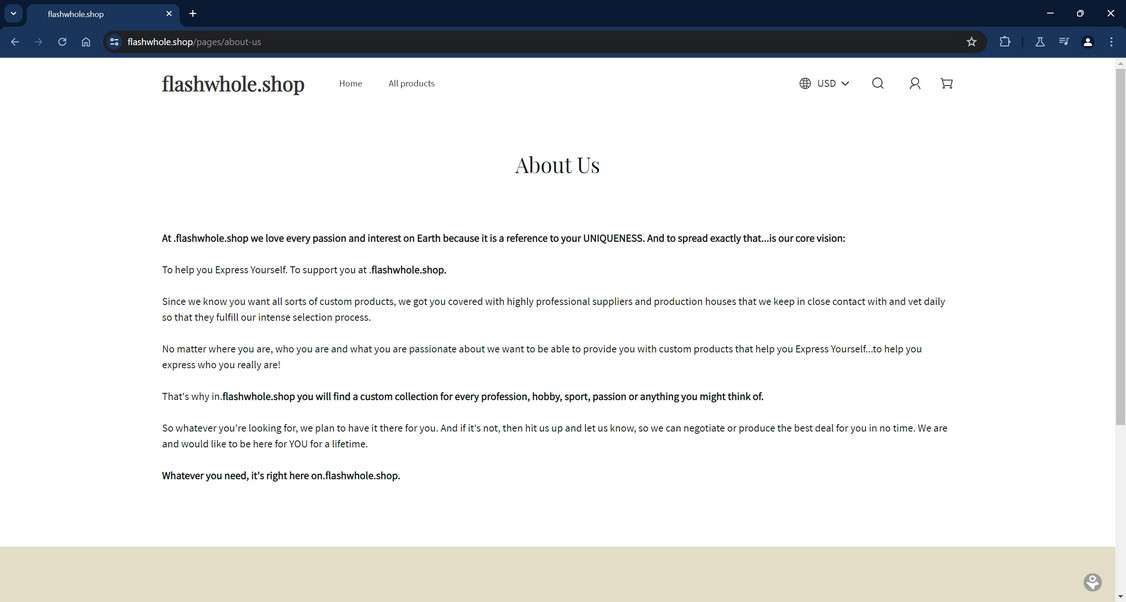 flashwhole.shop

flashwhole.shop/pages/about-us

flashwhole.shop

Home

All products

USD

About Us

At .flashwhole.shop we love every passion and interest on Earth because it is a reference to your UNIQUENESS. And to spread exactly that...is our core vision:

To help you Express Yourself. To support you at .flashwhole.shop.

Since we know you want all sorts of custom products, we got you covered with highly professional suppliers and production houses that we keep in close contact with and vet daily so that they fulfill our intense selection process.

No matter where you are, who you are and what you are passionate about we want to be able to provide you with custom products that help you Express Yourself...to help you express who you really are!

That's why in.flashwhole.shop you will find a custom collection for every profession, hobby, sport, passion or anything you might think of.

So whatever you're looking for, we plan to have it there for you. And if it's not, then hit us up and let us know, so we can negotiate or produce the best deal for you in no time. We are and would like to be here for YOU for a lifetime.

Whatever you need, it's right here on.flashwhole.shop.